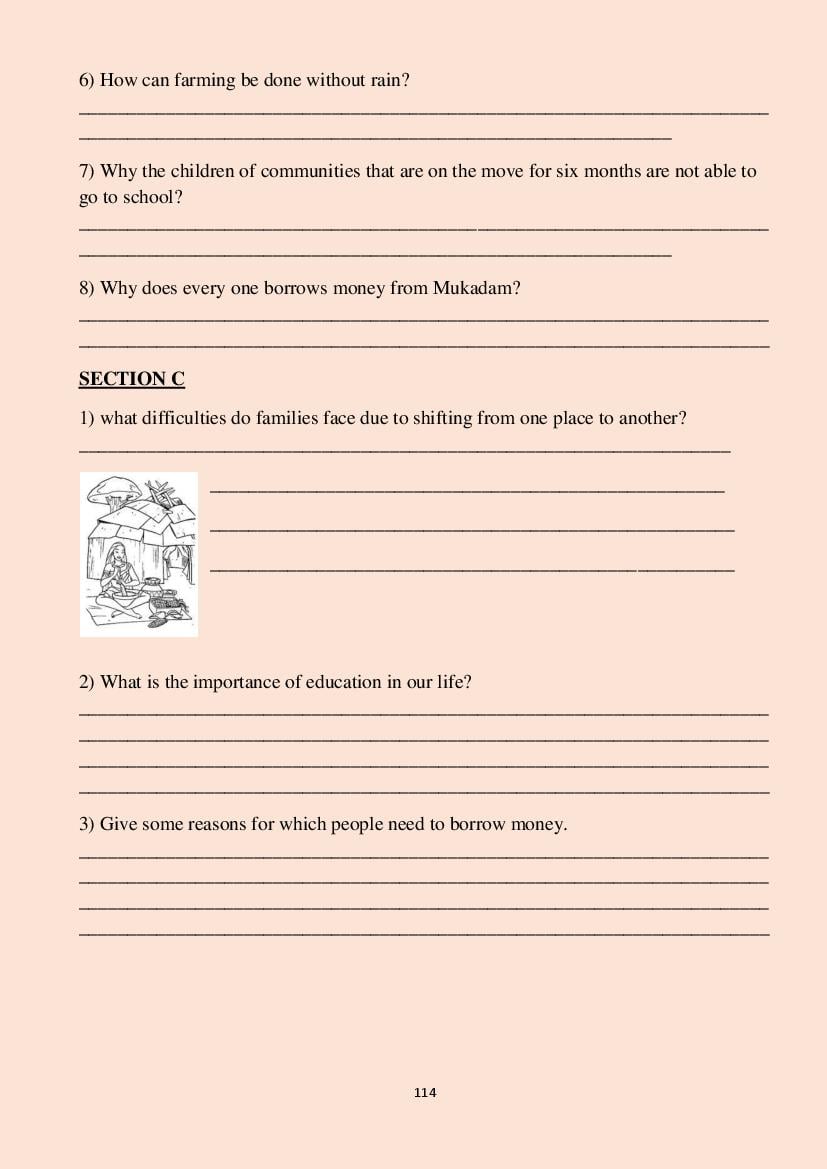 6) How can farming be done without rain?

7) Why the children of communities that are on the move for six months are not able to go to school?

8) Why does every one borrows money from Mukadam?

SECTION C

1) what difficulties do families face due to shifting from one place to another?

2) What is the importance of education in our life?

3) Give some reasons for which people need to borrow money.

114